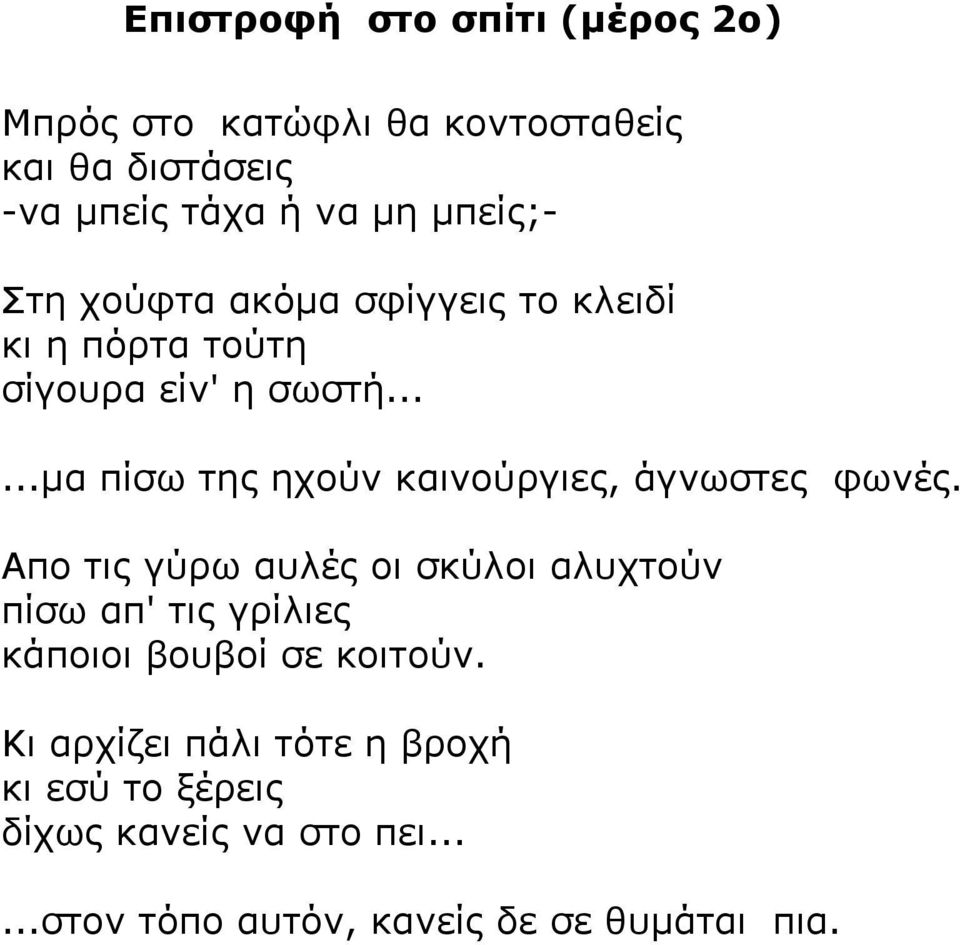 Επιστροφή στο σπίτι (μέρος 2ο)

Μπρός στο κατώφλι θα κοντοσταθείς
και θα διστάσεις
-να μπείς τάχα ή να μη μπείς;-

Στη χούφτα ακόμα σφίγγεις το κλειδί
κι η πόρτα τούτη
σίγουρα είν' η σωστή...

...μα πίσω της ηχούν καινούργιες, άγνωστες φωνές.

Απο τις γύρω αυλές οι σκύλοι αλυχτούν
πίσω απ' τις γρίλιες
κάποιοι βουβοί σε κοιτούν.

Κι αρχίζει πάλι τότε η βροχή
κι εσύ το ξέρεις
δίχως κανείς να στο πει...

...στον τόπο αυτόν, κανείς δε σε θυμάται πια.